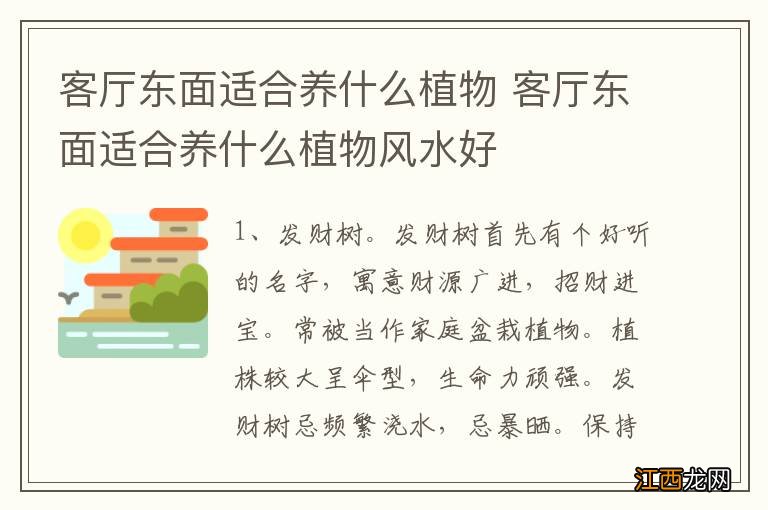 客厅东面适合养什么植物 客厅东面适合养什么植物风水好

1、发财树。发财树首先有个好听的名字，寓意财源广进，招财进宝。常被当作家庭盆栽植物。植株较大呈伞型，生命力顽强。发财树忌频繁浇水，忌暴晒。保持

江西龙网